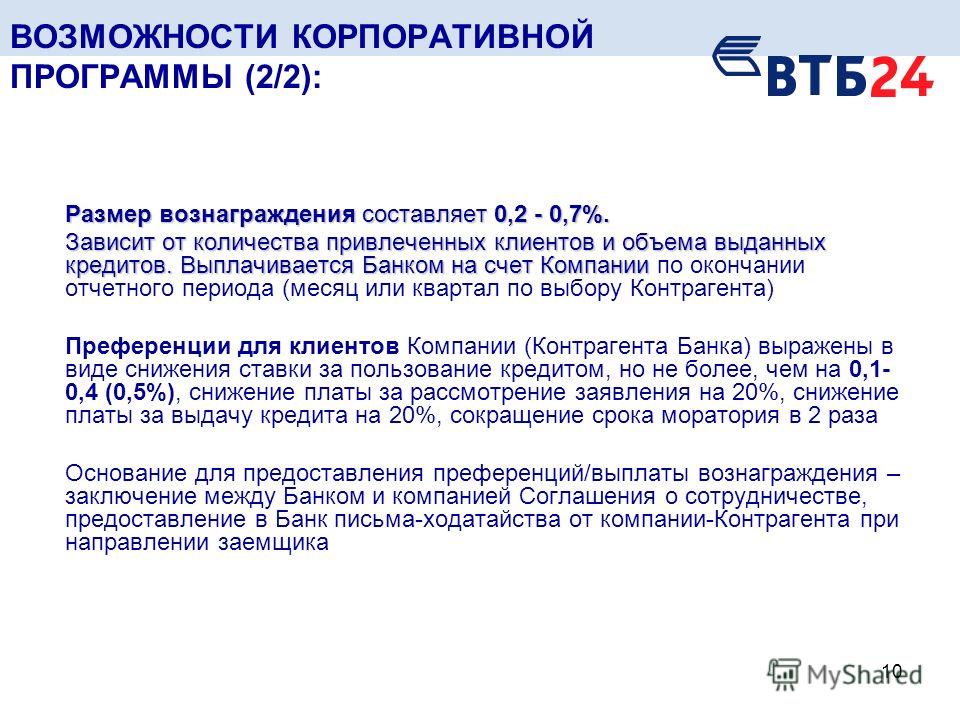 ВОЗМОЖНОСТИ КОРПОРАТИВНОЙ ПРОГРАММЫ (2/2):

ВТБ24

Размер вознаграждения составляет 0,2 - 0,7%.
Зависит от количества привлеченных клиентов и объема выданных кредитов. Выплачивается Банком на счет Компании по окончании отчетного периода (месяц или квартал по выбору Контрагента)

Преференции для клиентов Компании (Контрагента Банка) выражены в виде снижения ставки за пользование кредитом, но не более, чем на 0,1-0,4 (0,5%), снижение платы за рассмотрение заявления на 20%, снижение платы за выдачу кредита на 20%, сокращение срока моратория в 2 раза

Основание для предоставления преференций/выплаты вознаграждения – заключение между Банком и компанией Соглашения о сотрудничестве, предоставление в Банк письма-ходатайства от компании-Контрагента при направлении заемщика

10

MyShared